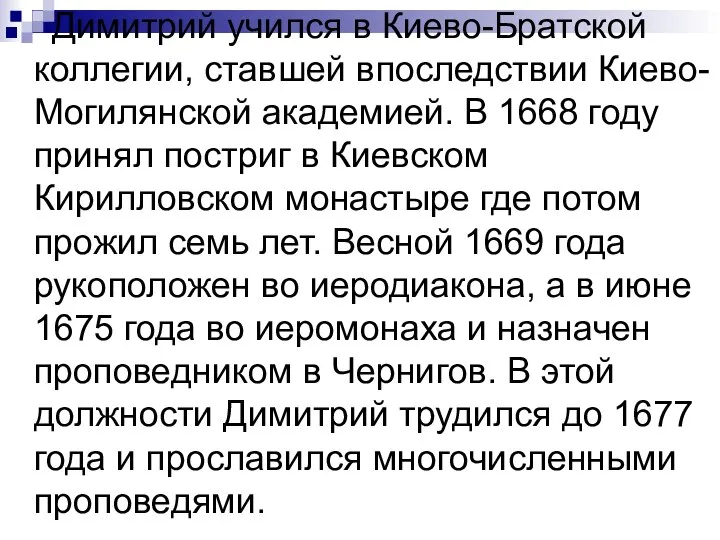 Димитрий учился в Киево-Братской коллегии, ставшей впоследствии Киево-Могилянской академией. В 1668 году принял постриг в Киевском Кирилловском монастыре где потом прожил семь лет. Весной 1669 года рукоположен во иеродиакона, а в июне 1675 года во иеромонаха и назначен проповедником в Чернигов. В этой должности Димитрий трудился до 1677 года и прославился многочисленными проповедями.